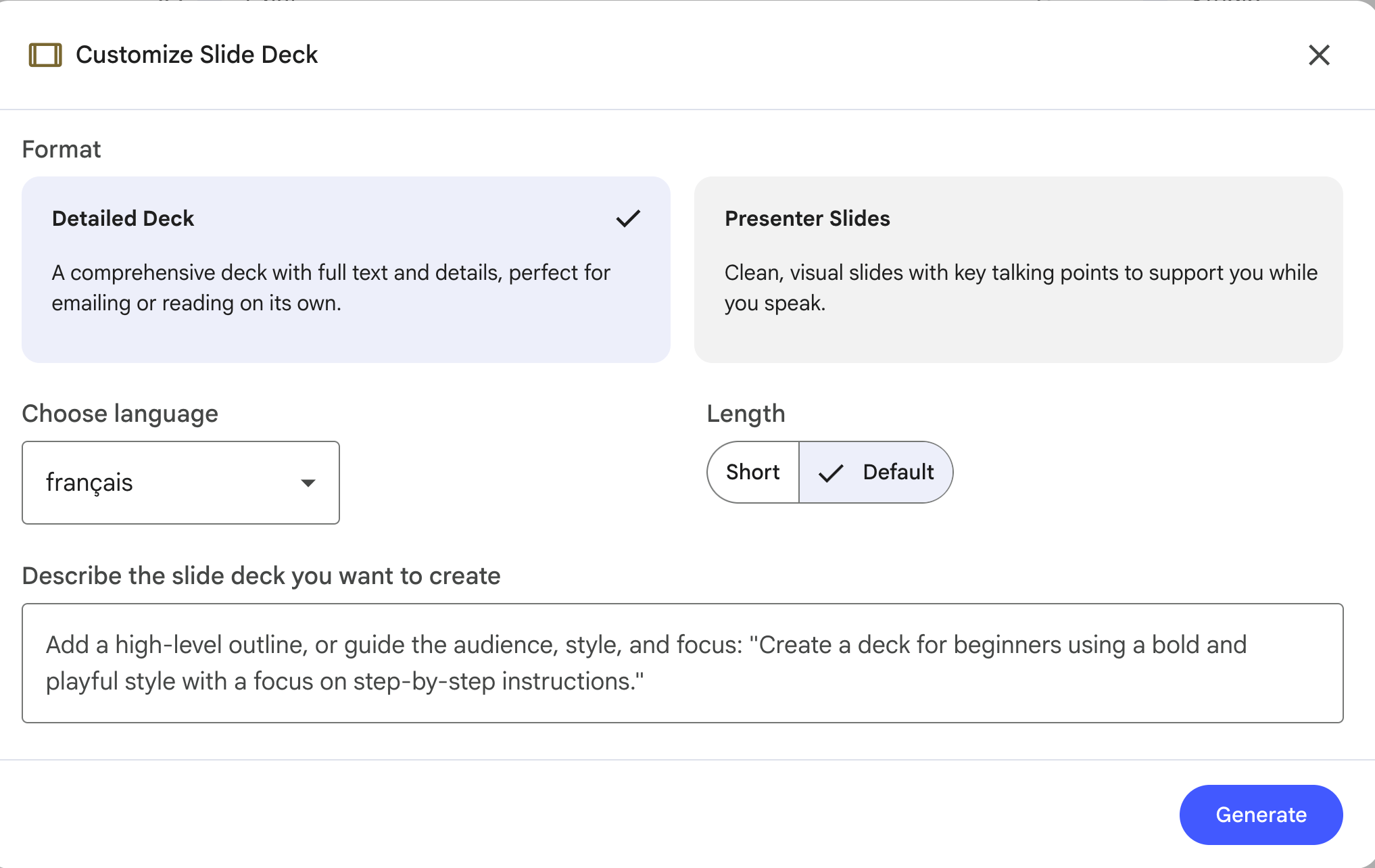 Customize Slide Deck

Format

Detailed Deck

A comprehensive deck with full text and details, perfect for emailing or reading on its own.

Presenter Slides

Clean, visual slides with key talking points to support you while you speak.

Choose language

français

Length

Short

Default

Describe the slide deck you want to create

Add a high-level outline, or guide the audience, style, and focus: "Create a deck for beginners using a bold and playful style with a focus on step-by-step instructions."

Generate